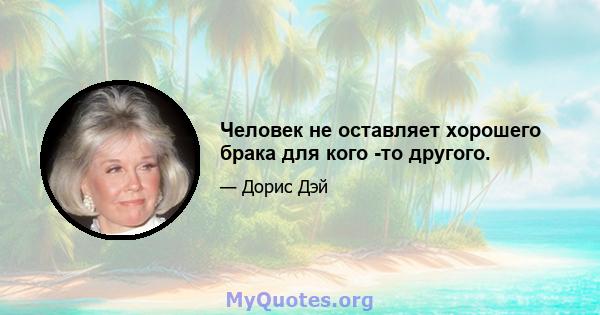 Человек не оставляет хорошего брака для кого -то другого.

— Дорис Дэй

MyQuotes.org